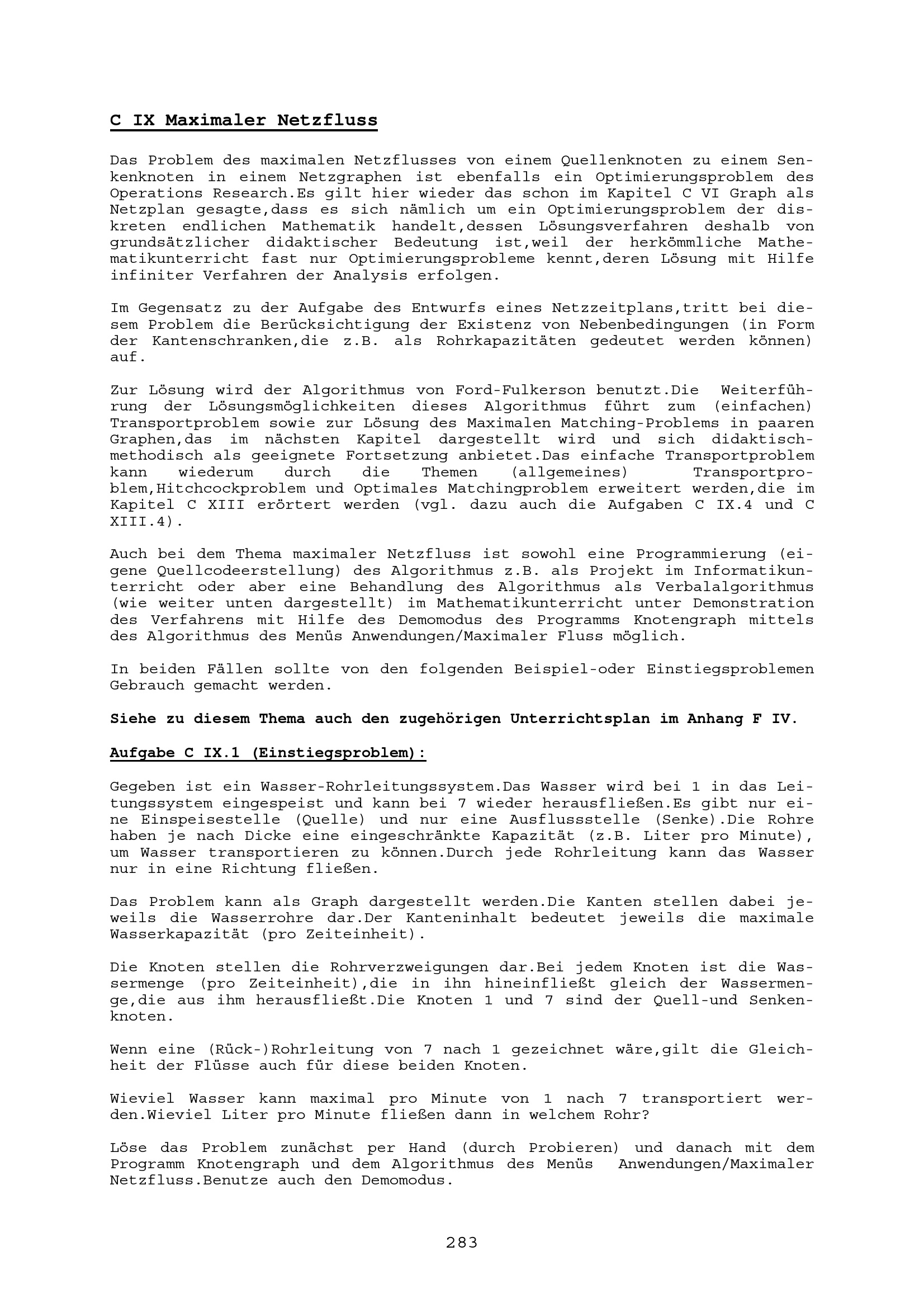 C IX Maximaler Netzfluss

Das Problem des maximalen Netzflusses von einem Quellenknoten zu einem Senkenknoten in einem Netzgraphen ist ebenfalls ein Optimierungsproblem des Operations Research.Es gilt hier wieder das schon im Kapitel C VI Graph als Netzplan gesagte,dass es sich nämlich um ein Optimierungsproblem der diskreten endlichen Mathematik handelt,dessen Lösungsverfahren deshalb von grundsätzlicher didaktischer Bedeutung ist,weil der herkömmliche Mathematikunterricht fast nur Optimierungsprobleme kennt,deren Lösung mit Hilfe infiniter Verfahren der Analysis erfolgen.

Im Gegensatz zu der Aufgabe des Entwurfs eines Netzzeitplans,tritt bei diesem Problem die Berücksichtigung der Existenz von Nebenbedingungen (in Form der Kantenschranken,die z.B. als Rohrkapazitäten gedeutet werden können) auf.

Zur Lösung wird der Algorithmus von Ford-Fulkerson benutzt.Die Weiterführung der Lösungsmöglichkeiten dieses Algorithmus führt zum (einfachen) Transportproblem sowie zur Lösung des Maximalen Matching-Problems in paaren Graphen,das im nächsten Kapitel dargestellt wird und sich didaktisch-methodisch als geeignete Fortsetzung anbietet.Das einfache Transportproblem kann wiederum durch die Themen (allgemeines) Transportproblem,Hitchcockproblem und Optimales Matchingproblem erweitert werden,die im Kapitel C XIII erörtert werden (vgl. dazu auch die Aufgaben C IX.4 und C XIII.4).

Auch bei dem Thema maximaler Netzfluss ist sowohl eine Programmierung (eigene Quellcodeerstellung) des Algorithmus z.B. als Projekt im Informatikunterricht oder aber eine Behandlung des Algorithmus als Verbalalgorithmus (wie weiter unten dargestellt) im Mathematikunterricht unter Demonstration des Verfahrens mit Hilfe des Demomodus des Programms Knotengraph mittels des Algorithmus des Menüs Anwendungen/Maximaler Fluss möglich.

In beiden Fällen sollte von den folgenden Beispiel-oder Einstiegsproblemen Gebrauch gemacht werden.

Siehe zu diesem Thema auch den zugehörigen Unterrichtsplan im Anhang F IV.

Aufgabe C IX.1 (Einstiegsproblem):

Gegeben ist ein Wasser-Rohrleitungssystem.Das Wasser wird bei 1 in das Leitungssystem eingespeist und kann bei 7 wieder herausfließen.Es gibt nur eine Einspeisestelle (Quelle) und nur eine Ausflussstelle (Senke).Die Rohre haben je nach Dicke eine eingeschränkte Kapazität (z.B. Liter pro Minute), um Wasser transportieren zu können.Durch jede Rohrleitung kann das Wasser nur in eine Richtung fließen.

Das Problem kann als Graph dargestellt werden.Die Kanten stellen dabei jeweils die Wasserrohre dar.Der Kanteninhalt bedeutet jeweils die maximale Wasserkapazität (pro Zeiteinheit).

Die Knoten stellen die Rohrverzweigungen dar.Bei jedem Knoten ist die Wassermenge (pro Zeiteinheit),die in ihn hineinfließt gleich der Wassermenge,die aus ihm herausfließt.Die Knoten 1 und 7 sind der Quell-und Senkenknoten.

Wenn eine (Rück-)Rohrleitung von 7 nach 1 gezeichnet wäre,gilt die Gleichheit der Flüsse auch für diese beiden Knoten.

Wieviel Wasser kann maximal pro Minute von 1 nach 7 transportiert werden.Wieviel Liter pro Minute fließen dann in welchem Rohr?

Löse das Problem zunächst per Hand (durch Probieren) und danach mit dem Programm Knotengraph und dem Algorithmus des Menüs Anwendungen/Maximaler Netzfluss.Benutze auch den Demomodus.

283